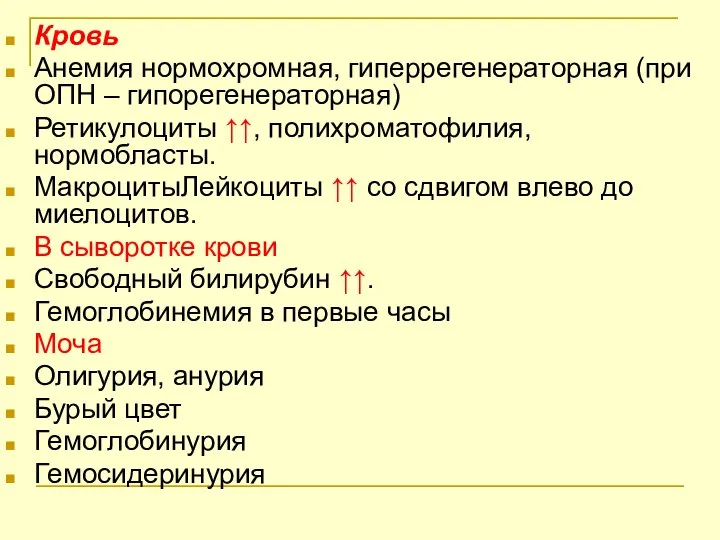 Кровь

Анемия нормохромная, гиперрегенераторная (при ОПН – гипорегенераторная)

Ретикулоциты ↑↑, полихроматофилия, нормобласты.

МакроцитыЛейкоциты ↑↑ со сдвигом влево до миелоцитов.

В сыворотке крови

Свободный билирубин ↑↑.

Гемоглобинемия в первые часы

Моча

Олигурия, анурия

Бурый цвет

Гемоглобинурия

Гемосидеринурия